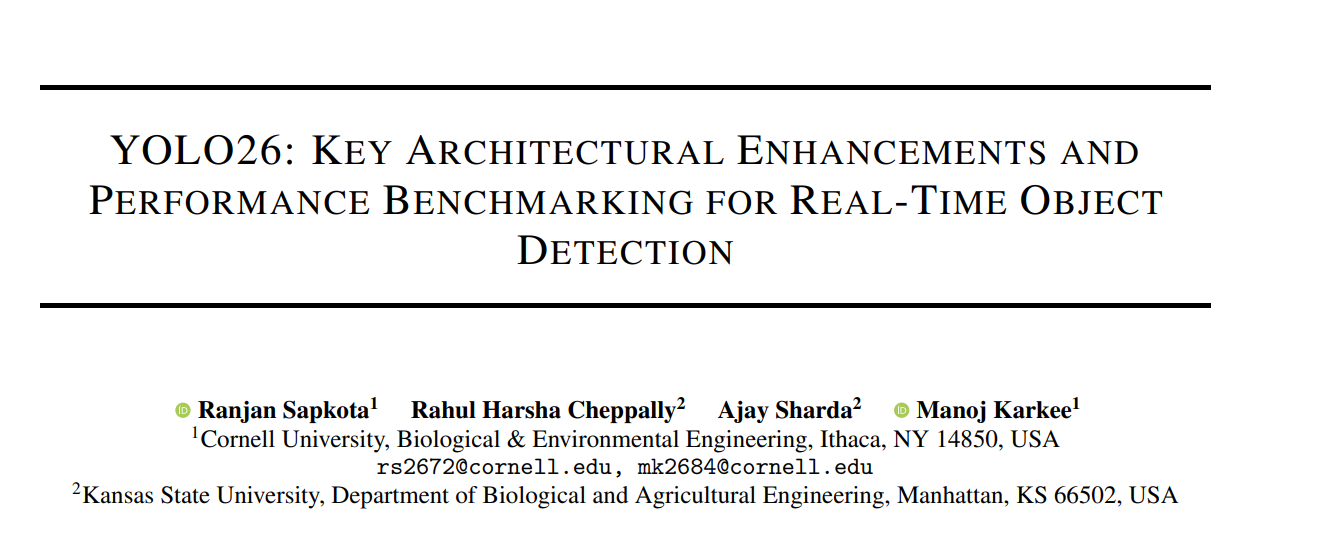 YOLO26: KEY ARCHITECTURAL ENHANCEMENTS AND PERFORMANCE BENCHMARKING FOR REAL-TIME OBJECT DETECTION

Ranjan Sapkota$^1$ Rahul Harsha Cheppally$^2$ Ajay Sharda$^2$ Manoj Karkee$^1$
$^1$Cornell University, Biological & Environmental Engineering, Ithaca, NY 14850, USA
rs2672@cornell.edu, mk2684@cornell.edu
$^2$Kansas State University, Department of Biological and Agricultural Engineering, Manhattan, KS 66502, USA